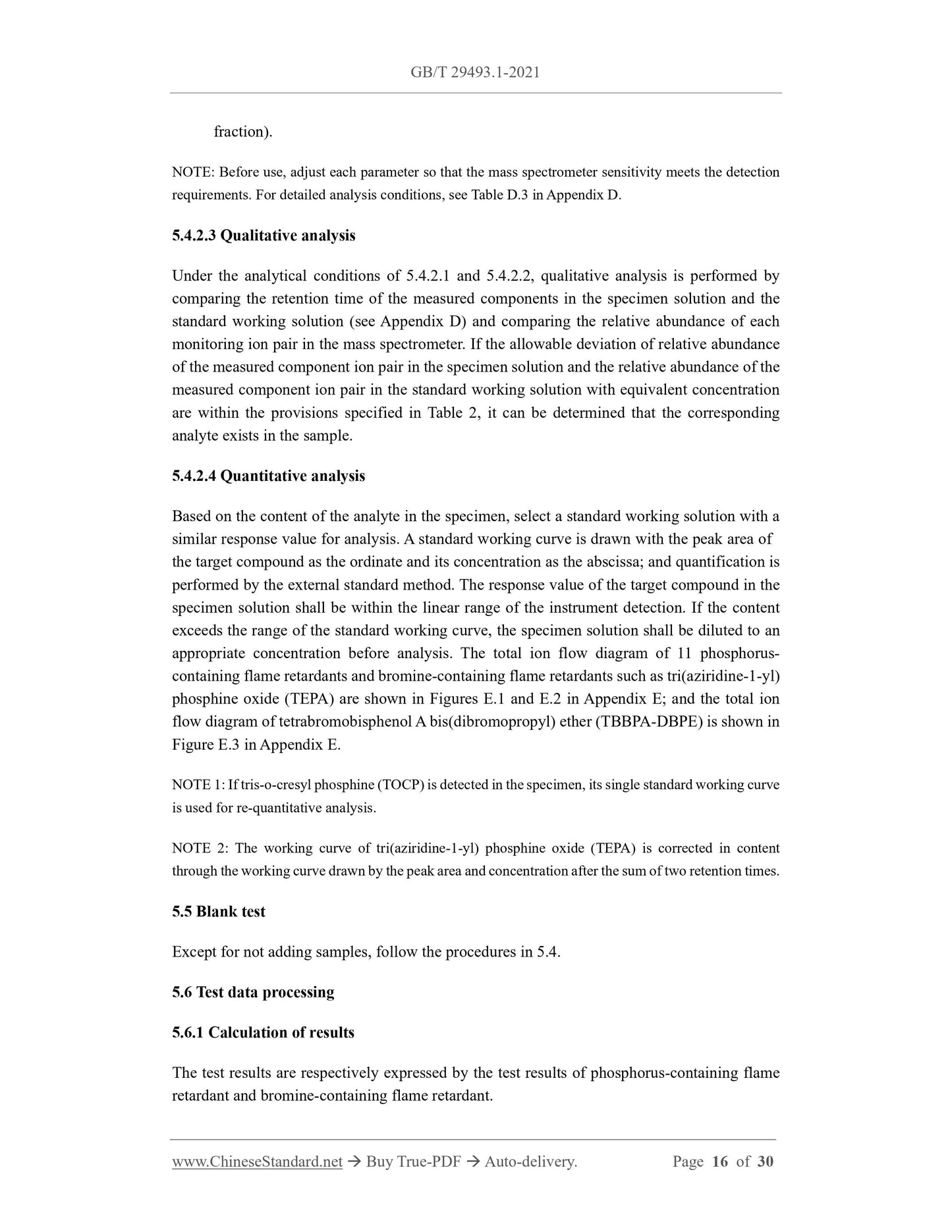 GB/T 29493.1-2021

fraction).

NOTE: Before use, adjust each parameter so that the mass spectrometer sensitivity meets the detection requirements. For detailed analysis conditions, see Table D.3 in Appendix D.

5.4.2.3 Qualitative analysis

Under the analytical conditions of 5.4.2.1 and 5.4.2.2, qualitative analysis is performed by comparing the retention time of the measured components in the specimen solution and the standard working solution (see Appendix D) and comparing the relative abundance of each monitoring ion pair in the mass spectrometer. If the allowable deviation of relative abundance of the measured component ion pair in the specimen solution and the relative abundance of the measured component ion pair in the standard working solution with equivalent concentration are within the provisions specified in Table 2, it can be determined that the corresponding analyte exists in the sample.

5.4.2.4 Quantitative analysis

Based on the content of the analyte in the specimen, select a standard working solution with a similar response value for analysis. A standard working curve is drawn with the peak area of the target compound as the ordinate and its concentration as the abscissa; and quantification is performed by the external standard method. The response value of the target compound in the specimen solution shall be within the linear range of the instrument detection. If the content exceeds the range of the standard working curve, the specimen solution shall be diluted to an appropriate concentration before analysis. The total ion flow diagram of 11 phosphorus-containing flame retardants and bromine-containing flame retardants such as tri(aziridine-1-yl) phosphine oxide (TEPA) are shown in Figures E.1 and E.2 in Appendix E; and the total ion flow diagram of tetrabromobisphenol A bis(dibromopropyl) ether (TBBPA-DBPE) is shown in Figure E.3 in Appendix E.

NOTE 1: If tris-o-cresyl phosphine (TOCP) is detected in the specimen, its single standard working curve is used for re-quantitative analysis.

NOTE 2: The working curve of tri(aziridine-1-yl) phosphine oxide (TEPA) is corrected in content through the working curve drawn by the peak area and concentration after the sum of two retention times.

5.5 Blank test

Except for not adding samples, follow the procedures in 5.4.

5.6 Test data processing

5.6.1 Calculation of results

The test results are respectively expressed by the test results of phosphorus-containing flame retardant and bromine-containing flame retardant.

www.ChineseStandard.net → Buy True-PDF → Auto-delivery. Page 16 of 30